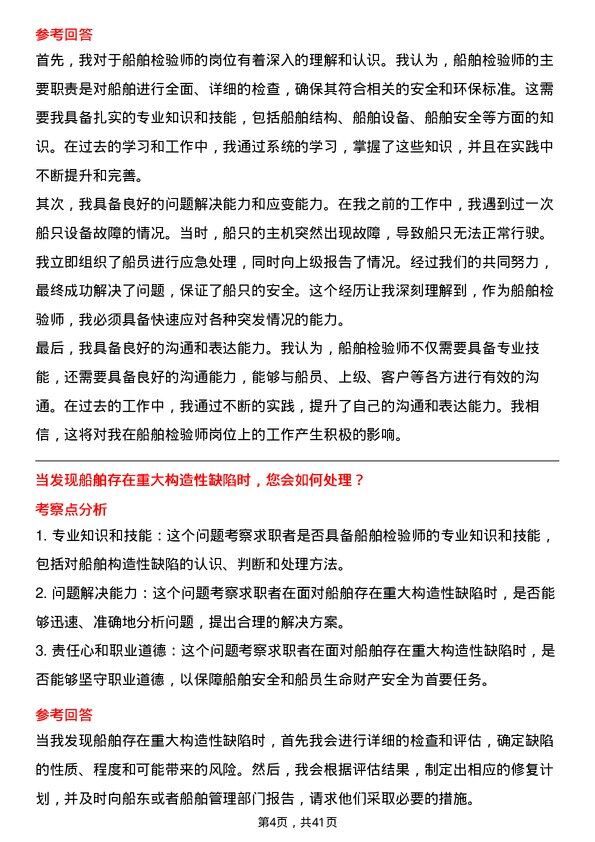 参考回答

首先，我对于船舶检验师的岗位有着深入的理解和认识。我认为，船舶检验师的主要职责是对船舶进行全面、详细的检查，确保其符合相关的安全和环保标准。这需要我具备扎实的专业知识和技能，包括船舶结构、船舶设备、船舶安全等方面的知识。在过去的学习和工作中，我通过系统的学习，掌握了这些知识，并且在实践中不断提升和完善。

其次，我具备良好的问题解决能力和应变能力。在我之前的工作中，我遇到过一次船只设备故障的情况。当时，船只的主机突然出现故障，导致船只无法正常行驶。我立即组织了船员进行应急处理，同时向上级报告了情况。经过我们的共同努力，最终成功解决了问题，保证了船只的安全。这个经历让我深刻理解到，作为船舶检验师，我必须具备快速应对各种突发情况的能力。

最后，我具备良好的沟通和表达能力。我认为，船舶检验师不仅需要具备专业技能，还需要具备良好的沟通能力，能够与船员、上级、客户等各方进行有效的沟通。在过去的工作中，我通过不断的实践，提升了自己的沟通和表达能力。我相信，这将对我在船舶检验师岗位上的工作产生积极的影响。

当发现船舶存在重大构造性缺陷时，您会如何处理？

考察点分析

1. 专业知识和技能：这个问题考察求职者是否具备船舶检验师的专业知识和技能，包括对船舶构造性缺陷的认识、判断和处理方法。

2. 问题解决能力：这个问题考察求职者在面对船舶存在重大构造性缺陷时，是否能够迅速、准确地分析问题，提出合理的解决方案。

3. 责任心和职业道德：这个问题考察求职者在面对船舶存在重大构造性缺陷时，是否能够坚守职业道德，以保障船舶安全和船员生命财产安全为首要任务。

参考回答

当我发现船舶存在重大构造性缺陷时，首先我会进行详细的检查和评估，确定缺陷的性质、程度和可能带来的风险。然后，我会根据评估结果，制定出相应的修复计划，并及时向船东或者船舶管理部门报告，请求他们采取必要的措施。

第4页，共41页